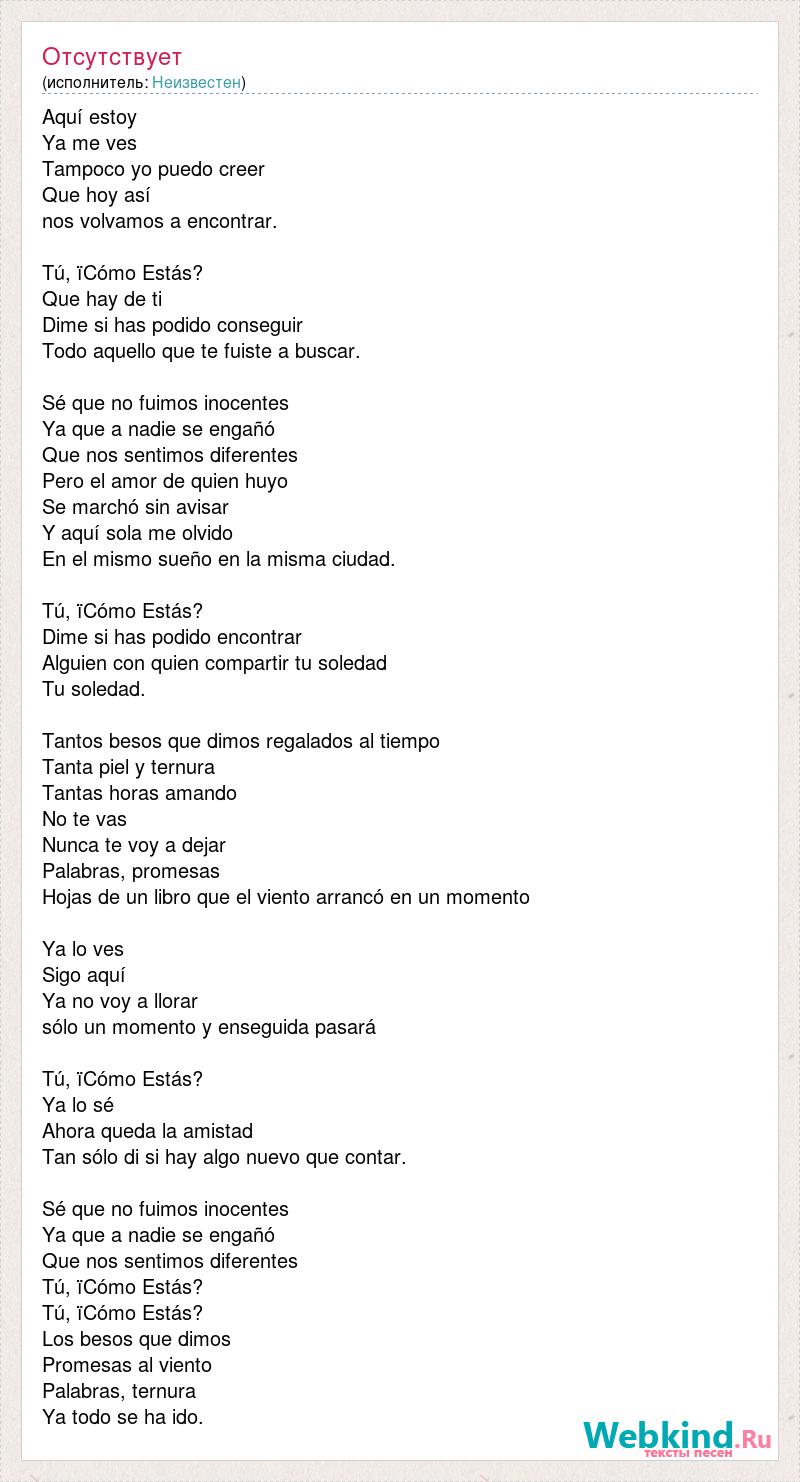 Отсутствует
(исполнитель: Неизвестен)

Aquí estoy
Ya me ves
Tampoco yo puedo creer
Que hoy así
nos volvamos a encontrar.

Tú, ïCómo Estás?
Que hay de ti
Dime si has podido conseguir
Todo aquello que te fuiste a buscar.

Sé que no fuimos inocentes
Ya que a nadie se engañó
Que nos sentimos diferentes
Pero el amor de quien huyo
Se marchó sin avisar
Y aquí sola me olvido
En el mismo sueño en la misma ciudad.

Tú, ïCómo Estás?
Dime si has podido encontrar
Alguien con quien compartir tu soledad
Tu soledad.

Tantos besos que dimos regalados al tiempo
Tanta piel y ternura
Tantas horas amando
No te vas
Nunca te voy a dejar
Palabras, promesas
Hojas de un libro que el viento arrancó en un momento

Ya lo ves
Sigo aquí
Ya no voy a llorar
sólo un momento y enseguida pasará

Tú, ïCómo Estás?
Ya lo sé
Ahora queda la amistad
Tan sólo di si hay algo nuevo que contar.

Sé que no fuimos inocentes
Ya que a nadie se engañó
Que nos sentimos diferentes
Tú, ïCómo Estás?
Tú, ïCómo Estás?
Los besos que dimos
Promesas al viento
Palabras, ternura
Ya todo se ha ido.

Webkind.Ru
тексты песен